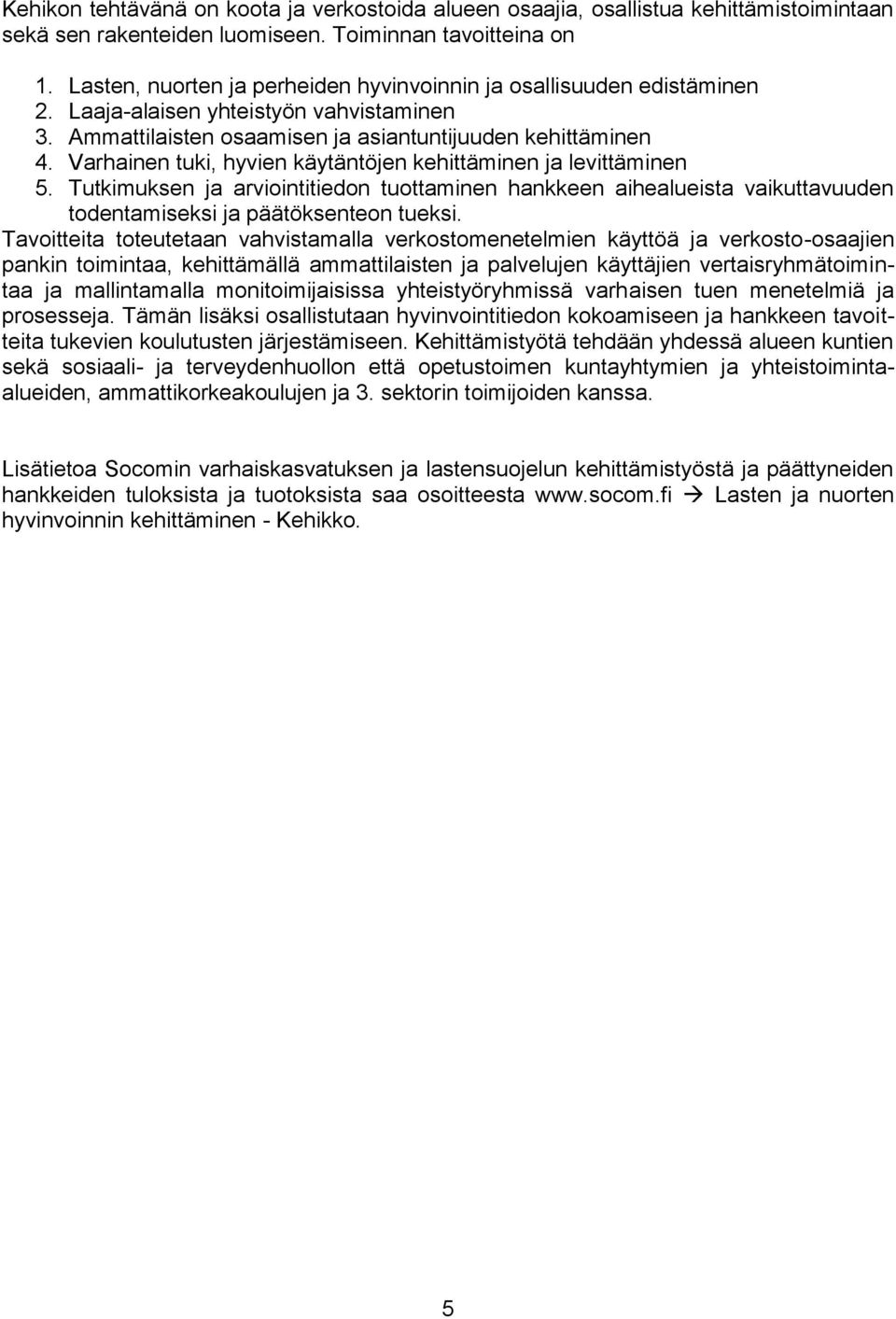 Kehikon tehtävänä on koota ja verkostoida alueen osaajia, osallistua kehittämistoimintaan sekä sen rakenteiden luomiseen. Toiminnan tavoitteina on

1. Lasten, nuorten ja perheiden hyvinvoinnin ja osallisuuden edistäminen
2. Laaja-alaisen yhteistyön vahvistaminen
3. Ammattilaisten osaamisen ja asiantuntijuuden kehittäminen
4. Varhainen tuki, hyvien käytäntöjen kehittäminen ja levittäminen
5. Tutkimuksen ja arviointitiedon tuottaminen hankkeen aihealueista vaikuttavuuden todentamiseksi ja päätöksenteon tueksi.

Tavoitteita toteutetaan vahvistamalla verkostomenetelmien käyttöä ja verkosto-osaajien pankin toimintaa, kehittämällä ammattilaisten ja palvelujen käyttäjien vertaisryhmätoimintaa ja mallintamalla monitoimijaisissa yhteistyöryhmissä varhaisen tuen menetelmiä ja prosesseja. Tämän lisäksi osallistutaan hyvinvointitiedon kokoamiseen ja hankkeen tavoitteita tukevien koulutusten järjestämiseen. Kehittämistyötä tehdään yhdessä alueen kuntien sekä sosiaali- ja terveydenhuollon että opetustoimen kuntayhtymien ja yhteistoiminta-alueiden, ammattikorkeakoulujen ja 3. sektorin toimijoiden kanssa.

Lisätietoa Socomin varhaiskasvatuksen ja lastensuojelun kehittämistyöstä ja päättyneiden hankkeiden tuloksista ja tuotoksista saa osoitteesta www.socom.fi → Lasten ja nuorten hyvinvoinnin kehittäminen - Kehikko.

5